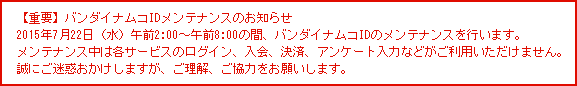 【重要】バンダイナムコIDメンテナンスのお知らせ
2015年7月22日（水）午前2:00～午前8:00の間、バンダイナムコIDのメンテナンスを行います。
メンテナンス中は各サービスのログイン、入会、決済、アンケート入力などがご利用いただけません。
誠にご迷惑おかけしますが、ご理解、ご協力をお願いします。